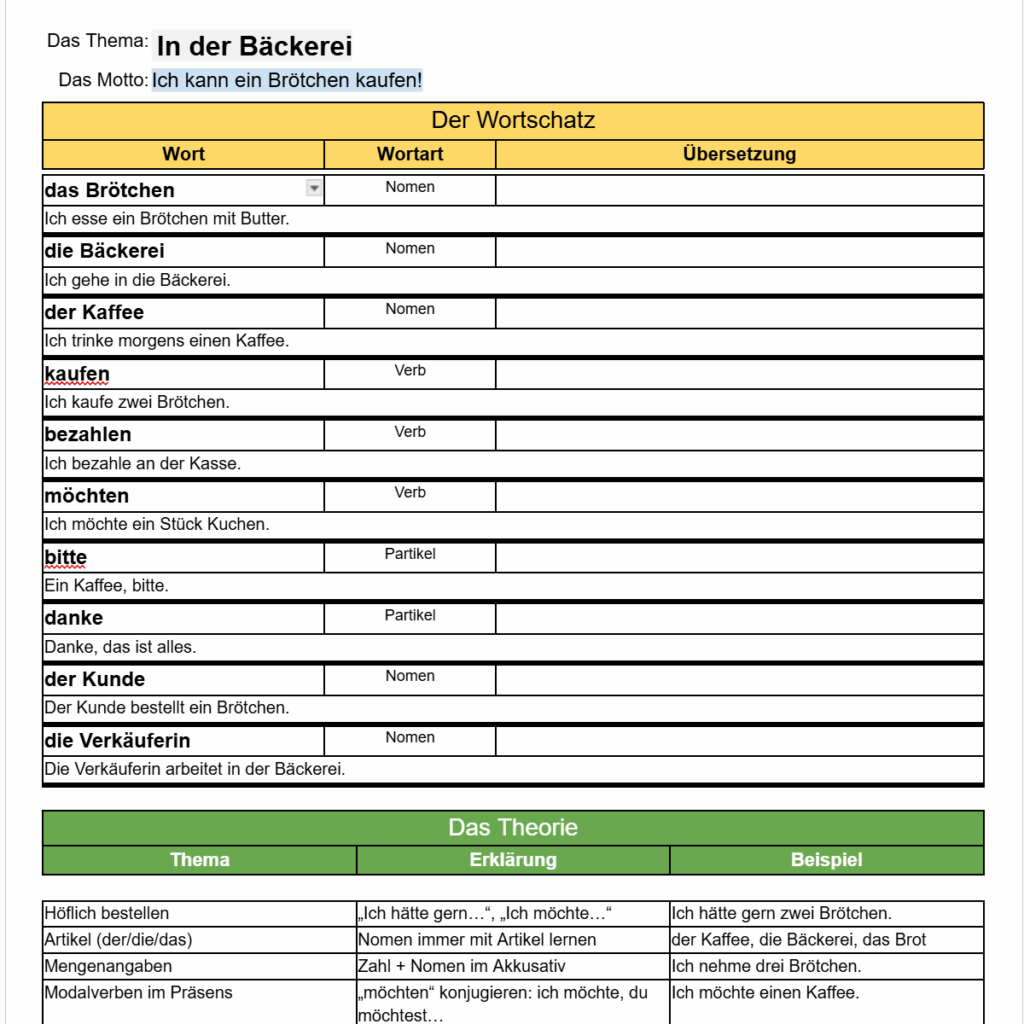 Das Thema: In der Bäckerei
Das Motto: Ich kann ein Brötchen kaufen!

Der Wortschatz

| Wort | Wortart | Übersetzung |
|---|---|---|
| das Brötchen | Nomen | |
| Ich esse ein Brötchen mit Butter. | | |
| die Bäckerei | Nomen | |
| Ich gehe in die Bäckerei. | | |
| der Kaffee | Nomen | |
| Ich trinke morgens einen Kaffee. | | |
| kaufen | Verb | |
| Ich kaufe zwei Brötchen. | | |
| bezahlen | Verb | |
| Ich bezahle an der Kasse. | | |
| möchten | Verb | |
| Ich möchte ein Stück Kuchen. | | |
| bitte | Partikel | |
| Ein Kaffee, bitte. | | |
| danke | Partikel | |
| Danke, das ist alles. | | |
| der Kunde | Nomen | |
| Der Kunde bestellt ein Brötchen. | | |
| die Verkäuferin | Nomen | |
| Die Verkäuferin arbeitet in der Bäckerei. | | |

Das Theorie

| Thema | Erklärung | Beispiel |
|---|---|---|
| Höflich bestellen | „Ich hätte gern…“, „Ich möchte…“ | Ich hätte gern zwei Brötchen. |
| Artikel (der/die/das) | Nomen immer mit Artikel lernen | der Kaffee, die Bäckerei, das Brot |
| Mengenangaben | Zahl + Nomen im Akkusativ | Ich nehme drei Brötchen. |
| Modalverben im Präsens | „möchten“ konjugieren: ich möchte, du möchtest… | Ich möchte einen Kaffee. |